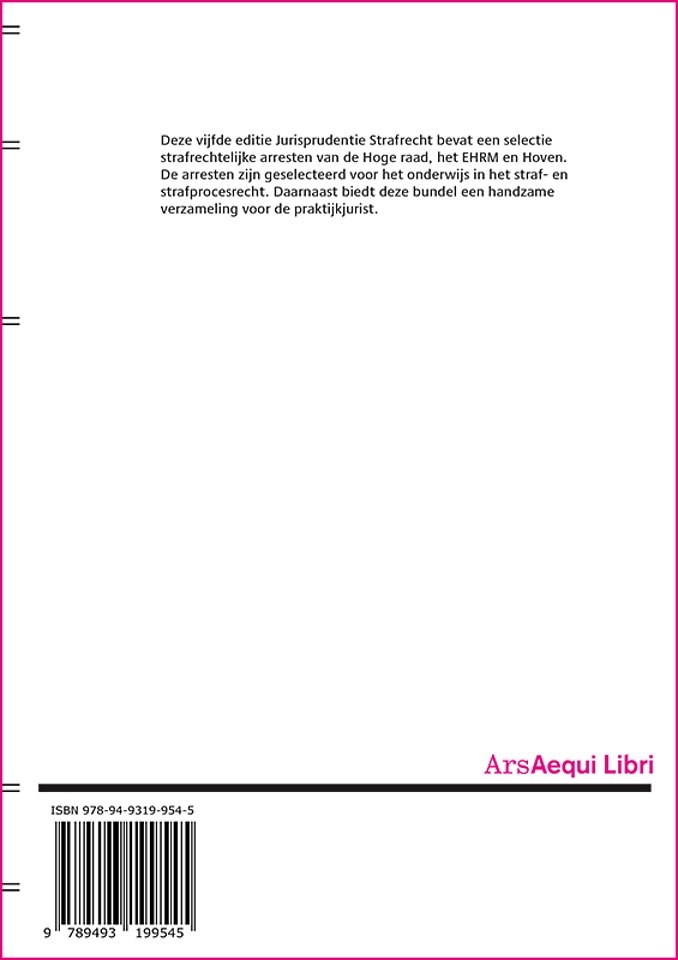 Deze vijfde editie Jurisprudentie Strafrecht bevat een selectie strafrechtelijke arresten van de Hoge raad, het EHRM en Hoven. De arresten zijn geselecteerd voor het onderwijs in het straf- en strafprocesrecht. Daarnaast biedt deze bundel een handzame verzameling voor de praktijkjurist.

ArsAequi Libri

ISBN 978-94-9319-954-5

9 789493 199545